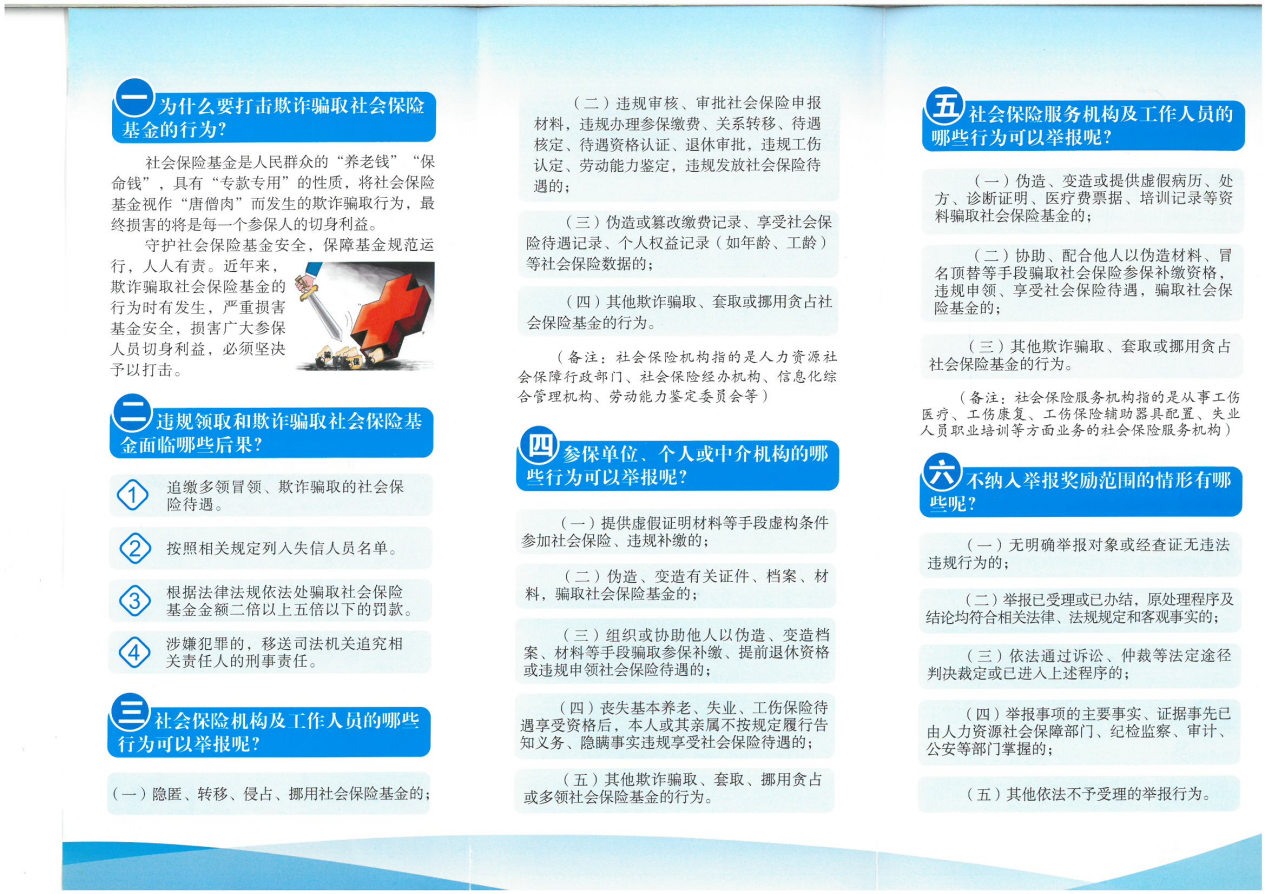 一 为什么要打击欺诈骗取社会保险基金的行为?

社会保险基金是人民群众的“养老钱”“保命钱”，具有“专款专用”的性质，将社会保险基金视作“唐僧肉”而发生的欺诈骗取行为，最终损害的将是每一个参保人的切身利益。

守护社会保险基金安全，保障基金规范运行，人人有责。近年来，欺诈骗取社会保险基金的行为时有发生，严重损害基金安全，损害广大参保人员切身利益，必须坚决予以打击。

二 违规领取和欺诈骗取社会保险基金面临哪些后果?

1 追缴多领冒领、欺诈骗取的社会保险待遇。

2 按照相关规定列入失信人员名单。

3 根据法律法规依法处骗取社会保险基金金额二倍以上五倍以下的罚款。

4 涉嫌犯罪的，移送司法机关追究相关责任人的刑事责任。

三 社会保险机构及工作人员的哪些行为可以举报呢?

（一）隐匿、转移、侵占、挪用社会保险基金的；

（二）违规审核、审批社会保险申报材料，违规办理参保缴费、关系转移、待遇核定、待遇资格认证、退休审批，违规工伤认定、劳动能力鉴定，违规发放社会保险待遇的；

（三）伪造或篡改缴费记录、享受社会保险待遇记录、个人权益记录（如年龄、工龄）等社会保险数据的；

（四）其他欺诈骗取、套取或挪用贪占社会保险基金的行为。

（备注：社会保险机构指的是人力资源社会保障行政部门、社会保险经办机构、信息化综合管理机构、劳动能力鉴定委员会等）

四 参保单位、个人或中介机构的哪些行为可以举报呢?

（一）提供虚假证明材料等手段虚构条件参加社会保险、违规补缴的；

（二）伪造、变造有关证件、档案、材料，骗取社会保险基金的；

（三）组织或协助他人以伪造、变造档案、材料等手段骗取参保补缴、提前退休资格或违规申领社会保险待遇的；

（四）丧失基本养老、失业、工伤保险待遇享受资格后，本人或其亲属不按规定履行告知义务、隐瞒事实违规享受社会保险待遇的；

（五）其他欺诈骗取、套取、挪用贪占或多领社会保险基金的行为。

五 社会保险服务机构及工作人员的哪些行为可以举报呢?

（一）伪造、变造或提供虚假病历、处方、诊断证明、医疗费票据、培训记录等资料骗取社会保险基金的；

（二）协助、配合他人以伪造材料、冒名顶替等手段骗取社会保险参保补缴资格，违规申领、享受社会保险待遇，骗取社会保险基金的；

（三）其他欺诈骗取、套取或挪用贪占社会保险基金的行为。

（备注：社会保险服务机构指的是从事工伤医疗、工伤康复、工伤保险辅助器具配置、失业人员职业培训等方面业务的社会保险服务机构）

六 不纳入举报奖励范围的情形有哪些呢?

（一）无明确举报对象或经查证无违法违规行为的；

（二）举报已受理或已办结，原处理程序及结论均符合相关法律、法规规定和客观事实的；

（三）依法通过诉讼、仲裁等法定途径判决裁定或已进入上述程序的；

（四）举报事项的主要事实、证据事先已由人力资源社会保障部门、纪检监察、审计、公安等部门掌握的；

（五）其他依法不予受理的举报行为。